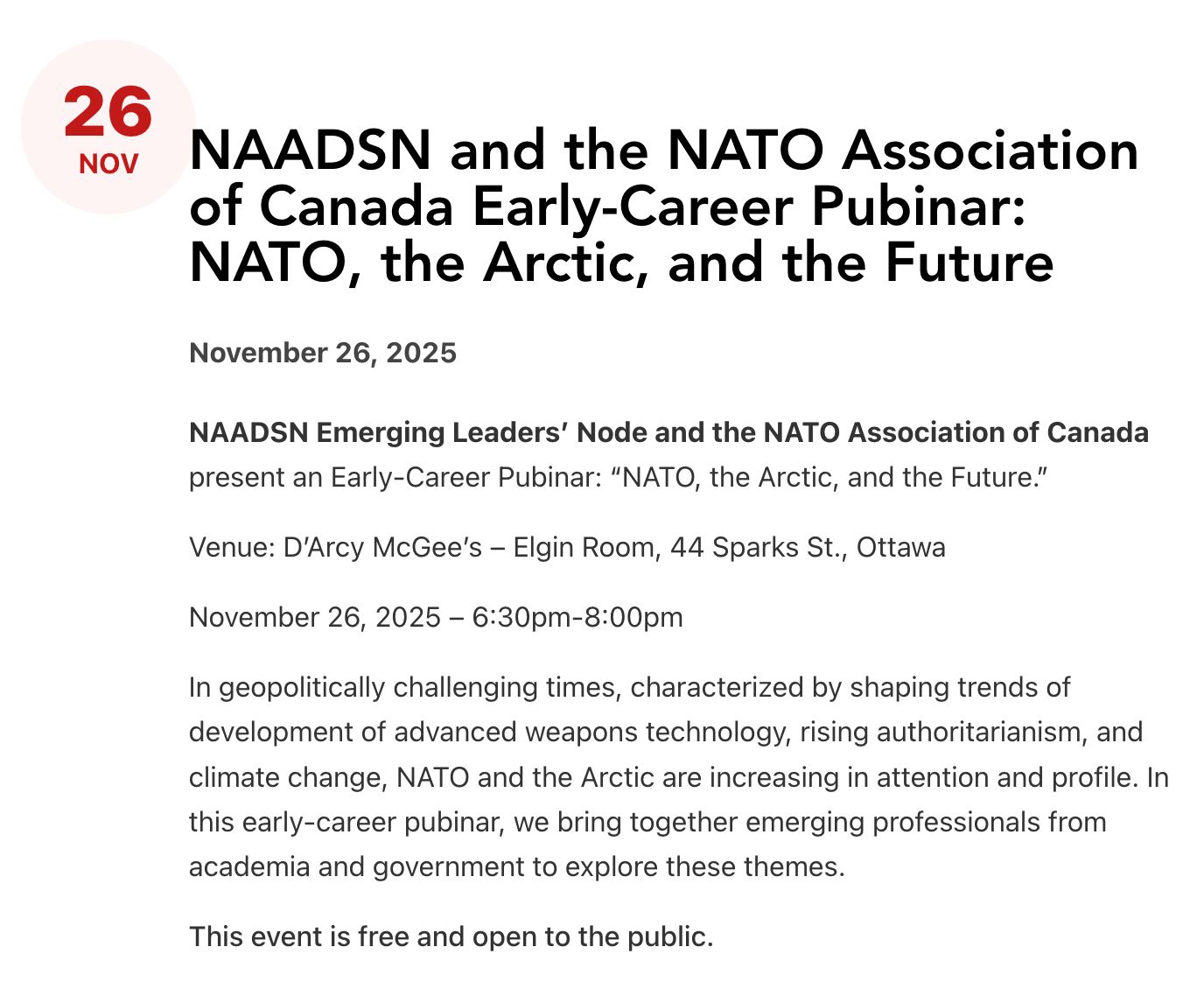 26
NOV

NAADSN and the NATO Association of Canada Early-Career Pubinar: NATO, the Arctic, and the Future

November 26, 2025

NAADSN Emerging Leaders' Node and the NATO Association of Canada present an Early-Career Pubinar: "NATO, the Arctic, and the Future."

Venue: D'Arcy McGee's – Elgin Room, 44 Sparks St., Ottawa

November 26, 2025 – 6:30pm-8:00pm

In geopolitically challenging times, characterized by shaping trends of development of advanced weapons technology, rising authoritarianism, and climate change, NATO and the Arctic are increasing in attention and profile. In this early-career pubinar, we bring together emerging professionals from academia and government to explore these themes.

This event is free and open to the public.